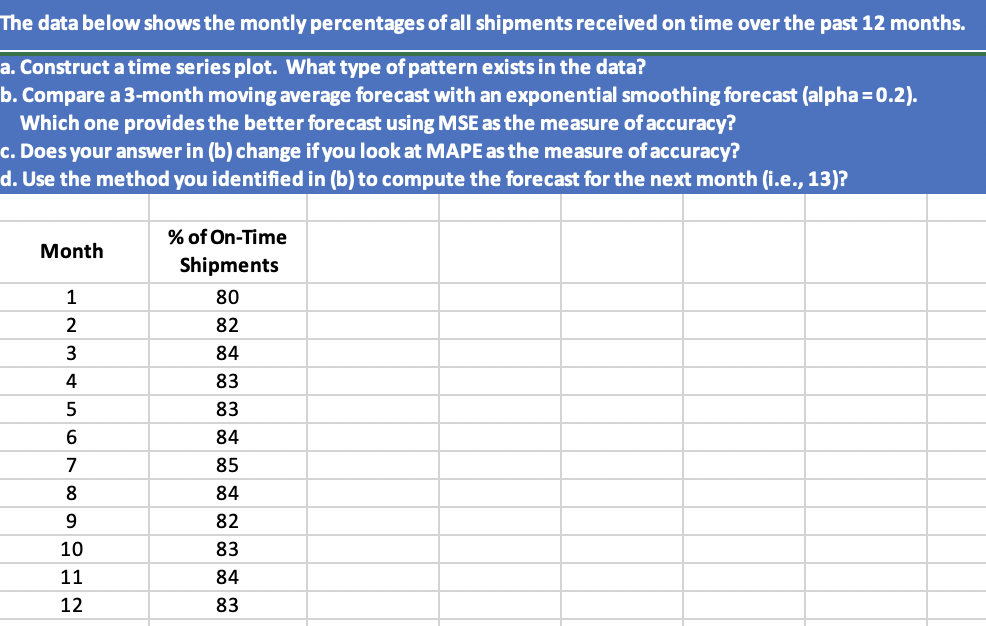 The data below shows the montly percentages of all shipments received on time over the past 12 months.

a. Construct a time series plot. What type of pattern exists in the data?
b. Compare a 3-month moving average forecast with an exponential smoothing forecast (alpha = 0.2). Which one provides the better forecast using MSE as the measure of accuracy?
c. Does your answer in (b) change if you look at MAPE as the measure of accuracy?
d. Use the method you identified in (b) to compute the forecast for the next month (i.e., 13)?

| Month | % of On-Time Shipments |
|---|---|
| 1 | 80 |
| 2 | 82 |
| 3 | 84 |
| 4 | 83 |
| 5 | 83 |
| 6 | 84 |
| 7 | 85 |
| 8 | 84 |
| 9 | 82 |
| 10 | 83 |
| 11 | 84 |
| 12 | 83 |